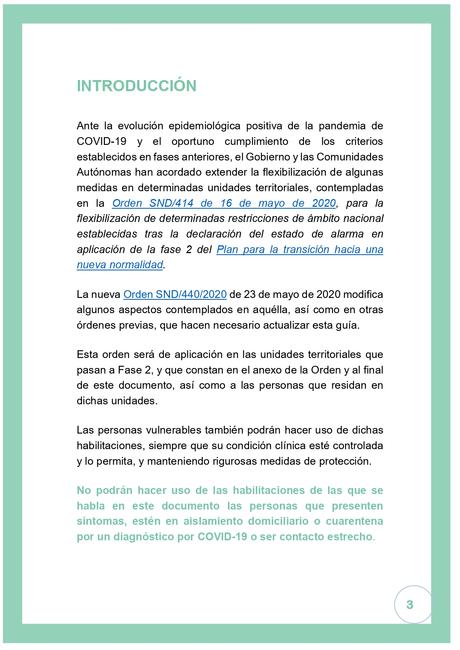 INTRODUCCIÓN

Ante la evolución epidemiológica positiva de la pandemia de COVID-19 y el oportuno cumplimiento de los criterios establecidos en fases anteriores, el Gobierno y las Comunidades Autónomas han acordado extender la flexibilización de algunas medidas en determinadas unidades territoriales, contempladas en la Orden SND/414 de 16 de mayo de 2020, para la flexibilización de determinadas restricciones de ámbito nacional establecidas tras la declaración del estado de alarma en aplicación de la fase 2 del Plan para la transición hacia una nueva normalidad.

La nueva Orden SND/440/2020 de 23 de mayo de 2020 modifica algunos aspectos contemplados en aquélla, así como en otras órdenes previas, que hacen necesario actualizar esta guía.

Esta orden será de aplicación en las unidades territoriales que pasan a Fase 2, y que constan en el anexo de la Orden y al final de este documento, así como a las personas que residan en dichas unidades.

Las personas vulnerables también podrán hacer uso de dichas habilitaciones, siempre que su condición clínica esté controlada y lo permita, y manteniendo rigurosas medidas de protección.

No podrán hacer uso de las habilitaciones de las que se habla en este documento las personas que presenten síntomas, estén en aislamiento domiciliario o cuarentena por un diagnóstico por COVID-19 o ser contacto estrecho.

3